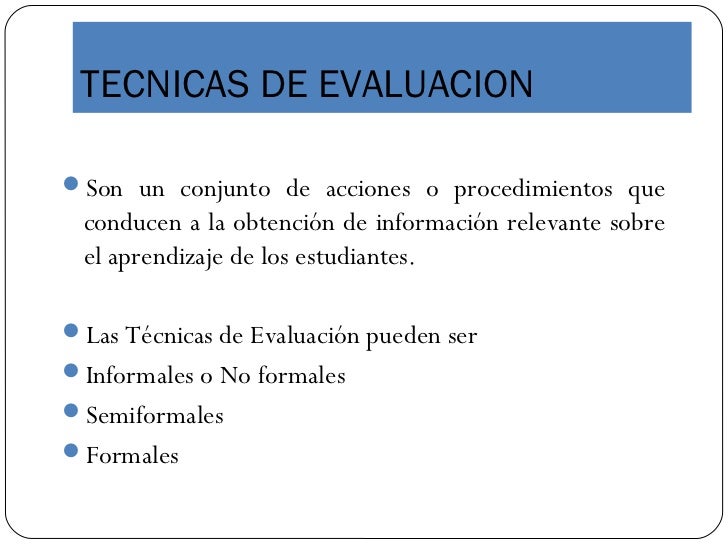 TECNICAS DE EVALUACION

Son un conjunto de acciones o procedimientos que conducen a la obtención de información relevante sobre el aprendizaje de los estudiantes.

Las Técnicas de Evaluación pueden ser

Informales o No formales

Semiformales

Formales